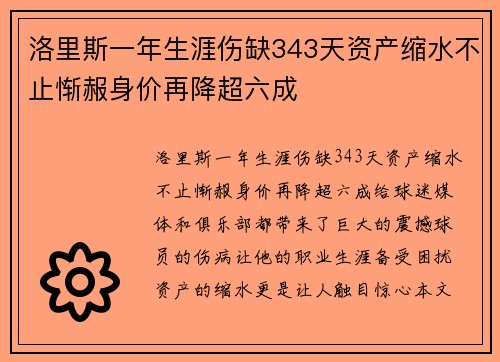 洛里斯一年生涯伤缺343天资产缩水不止惭赧身价再降超六成

洛里斯一年生涯伤缺343天资产缩水不止惭赧身价再降超六成给球迷媒体和俱乐部都带来了巨大的震撼球员的伤病让他的职业生涯备受困扰资产的缩水更是让人触目惊心本文